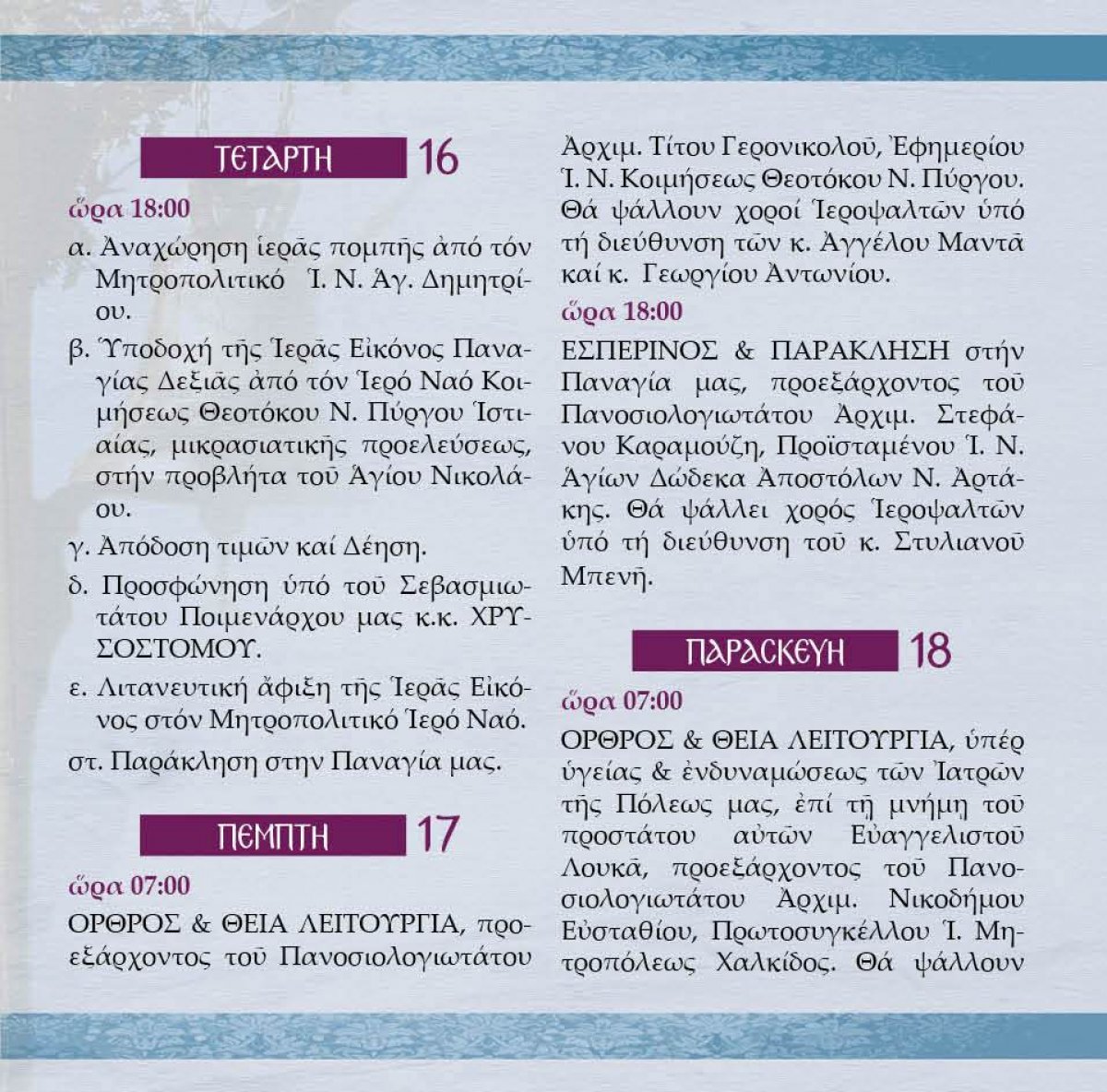 ΤΕΤΑΡΤΗ 16

ὥρα 18:00

α. Ἀναχώρηση ἱερᾶς πομπῆς ἀπό τόν Μητροπολιτικό Ἱ. Ν. Ἁγ. Δημητρίου.

β. Ὑποδοχή τῆς Ἱερᾶς Εἰκόνος Παναγίας Δεξιᾶς ἀπό τόν Ἱερό Ναό Κοιμήσεως Θεοτόκου Ν. Πύργου Ἱστιαίας, μικρασιατικῆς προελεύσεως, στήν προβλήτα τοῦ Ἁγίου Νικολάου.

γ. Ἀπόδοση τιμῶν καί Δέηση.

δ. Προσφώνηση ὑπό τοῦ Σεβασμιωτάτου Ποιμενάρχου μας κ.κ. ΧΡΥΣΟΣΤΟΜΟΥ.

ε. Λιτανευτική ἄφιξη τῆς Ἱερᾶς Εἰκόνος στόν Μητροπολιτικό Ἱερό Ναό.

στ. Παράκληση στην Παναγία μας.

ΠΕΜΠΤΗ 17

ὥρα 07:00

ΟΡΘΡΟΣ & ΘΕΙΑ ΛΕΙΤΟΥΡΓΙΑ, προεξάρχοντος τοῦ Πανοσιολογιωτάτου Ἀρχιμ. Τίτου Γερονικολοῦ, Ἐφημερίου Ἱ. Ν. Κοιμήσεως Θεοτόκου Ν. Πύργου. Θά ψάλλουν χοροί Ἱεροψαλτῶν ὑπό τή διεύθυνση τῶν κ. Ἀγγέλου Μαντᾶ καί κ. Γεωργίου Ἀντωνίου.

ὥρα 18:00

ΕΣΠΕΡΙΝΟΣ & ΠΑΡΑΚΛΗΣΗ στήν Παναγία μας, προεξάρχοντος τοῦ Πανοσιολογιωτάτου Ἀρχιμ. Στεφάνου Καραμούζη, Προϊσταμένου Ἱ. Ν. Ἁγίων Δώδεκα Ἀποστόλων Ν. Ἀρτάκης. Θά ψάλλει χορός Ἱεροψαλτῶν ὑπό τή διεύθυνση τοῦ κ. Στυλιανοῦ Μπενῆ.

ΠΑΡΑΣΚΕΥΗ 18

ὥρα 07:00

ΟΡΘΡΟΣ & ΘΕΙΑ ΛΕΙΤΟΥΡΓΙΑ, ὑπέρ ὑγείας & ἐνδυναμώσεως τῶν Ἰατρῶν τῆς Πόλεως μας, ἐπί τῇ μνήμῃ τοῦ προστάτου αὐτῶν Εὐαγγελιστοῦ Λουκᾶ, προεξάρχοντος τοῦ Πανοσιολογιωτάτου Ἀρχιμ. Νικοδήμου Εὐσταθίου, Πρωτοσυγκέλλου Ἱ. Μητροπόλεως Χαλκίδος. Θά ψάλλουν